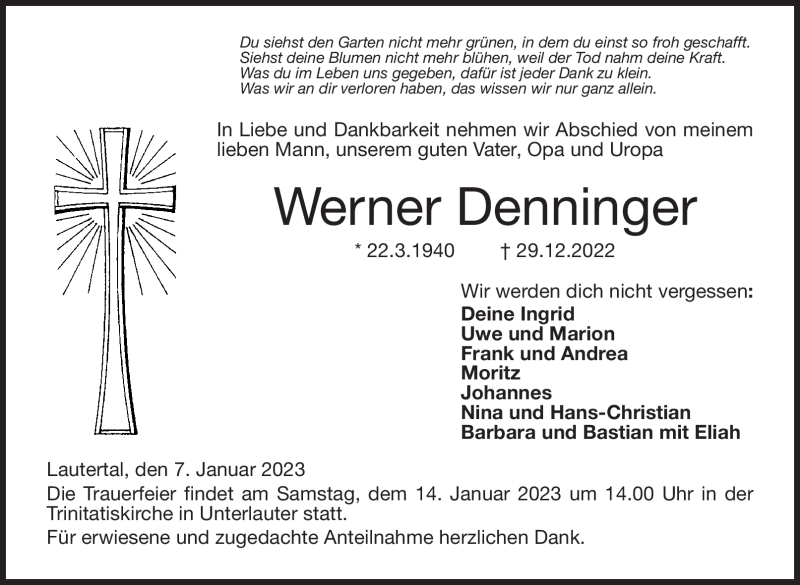 Du siehst den Garten nicht mehr grünen, in dem du einst so froh geschafft.
Siehst deine Blumen nicht mehr blühen, weil der Tod nahm deine Kraft.
Was du im Leben uns gegeben, dafür ist jeder Dank zu klein.
Was wir an dir verloren haben, das wissen wir nur ganz allein.

In Liebe und Dankbarkeit nehmen wir Abschied von meinem lieben Mann, unserem guten Vater, Opa und Uropa

Werner Denninger

* 22.3.1940 † 29.12.2022

Wir werden dich nicht vergessen:
Deine Ingrid
Uwe und Marion
Frank und Andrea
Moritz
Johannes
Nina und Hans-Christian
Barbara und Bastian mit Eliah

Lautertal, den 7. Januar 2023
Die Trauerfeier findet am Samstag, dem 14. Januar 2023 um 14.00 Uhr in der Trinitatiskirche in Unterlauter statt.
Für erwiesene und zugedachte Anteilnahme herzlichen Dank.